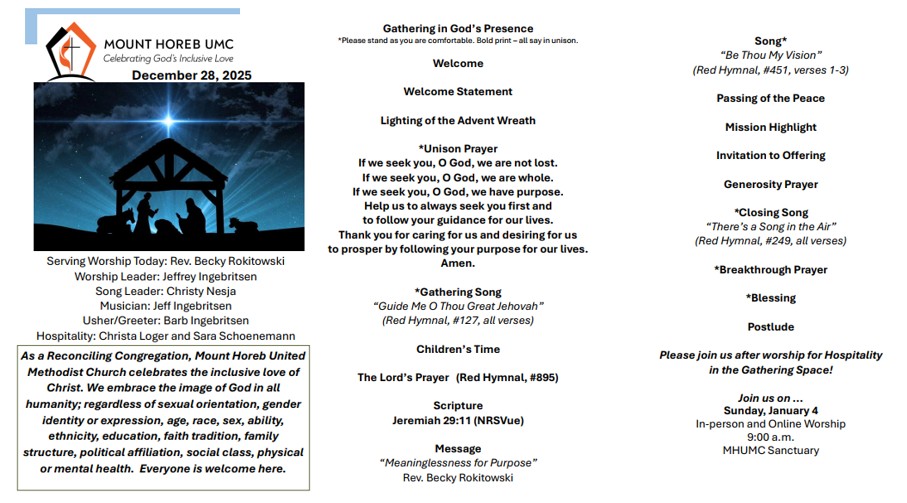 MOUNT HOREB UMC
Celebrating God's Inclusive Love
December 28, 2025

Serving Worship Today: Rev. Becky Rokitowski
Worship Leader: Jeffrey Ingebritsen
Song Leader: Christy Nesja
Musician: Jeff Ingebritsen
Usher/Greeter: Barb Ingebritsen
Hospitality: Christa Loger and Sara Schoenemann

As a Reconciling Congregation, Mount Horeb United Methodist Church celebrates the inclusive love of Christ. We embrace the image of God in all humanity; regardless of sexual orientation, gender identity or expression, age, race, sex, ability, ethnicity, education, faith tradition, family structure, political affiliation, social class, physical or mental health. Everyone is welcome here.

Gathering in God's Presence
*Please stand as you are comfortable. Bold print – all say in unison.

Welcome

Welcome Statement

Lighting of the Advent Wreath

*Unison Prayer
If we seek you, O God, we are not lost.
If we seek you, O God, we are whole.
If we seek you, O God, we have purpose.
Help us to always seek you first and
to follow your guidance for our lives.
Thank you for caring for us and desiring for us
to prosper by following your purpose for our lives.
Amen.

*Gathering Song
"Guide Me O Thou Great Jehovah"
(Red Hymnal, #127, all verses)

Children's Time

The Lord's Prayer (Red Hymnal, #895)

Scripture
Jeremiah 29:11 (NRSVue)

Message
"Meaninglessness for Purpose"
Rev. Becky Rokitowski

Song*
"Be Thou My Vision"
(Red Hymnal, #451, verses 1-3)

Passing of the Peace

Mission Highlight

Invitation to Offering

Generosity Prayer

*Closing Song
"There's a Song in the Air"
(Red Hymnal, #249, all verses)

*Breakthrough Prayer

*Blessing

Postlude

Please join us after worship for Hospitality in the Gathering Space!

Join us on …
Sunday, January 4
In-person and Online Worship
9:00 a.m.
MHUMC Sanctuary